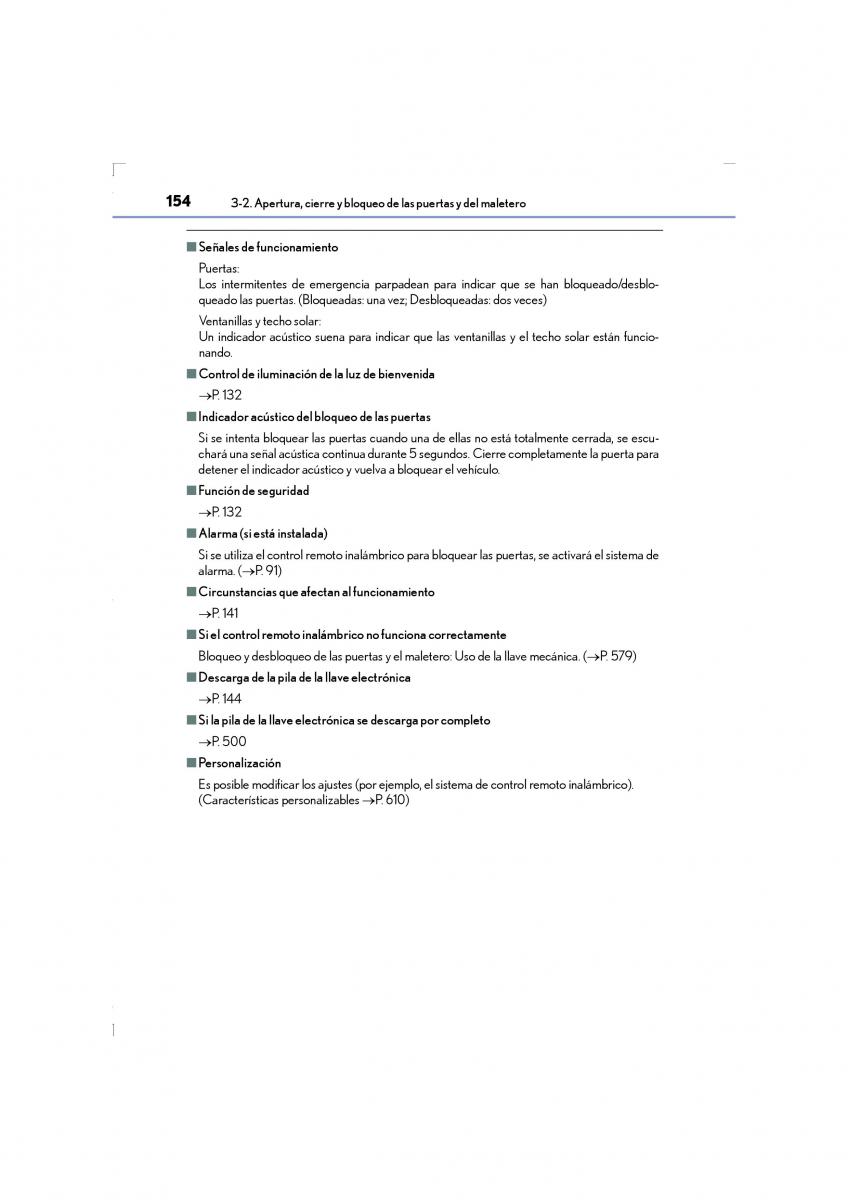 154 3-2. Apertura, cierre y bloqueo de las puertas y del maletero

■ Señales de funcionamiento

Puertas:
Los intermitentes de emergencia parpadean para indicar que se han bloqueado/desbloqueado las puertas. (Bloqueadas: una vez; Desbloqueadas: dos veces)

Ventanillas y techo solar:
Un indicador acústico suena para indicar que las ventanillas y el techo solar están funcionando.

■ Control de iluminación de la luz de bienvenida

→P. 132

■ Indicador acústico del bloqueo de las puertas

Si se intenta bloquear las puertas cuando una de ellas no está totalmente cerrada, se escuchará una señal acústica continua durante 5 segundos. Cierre completamente la puerta para detener el indicador acústico y vuelva a bloquear el vehículo.

■ Función de seguridad

→P. 132

■ Alarma (si está instalada)

Si se utiliza el control remoto inalámbrico para bloquear las puertas, se activará el sistema de alarma. (→P. 91)

■ Circunstancias que afectan al funcionamiento

→P. 141

■ Si el control remoto inalámbrico no funciona correctamente

Bloqueo y desbloqueo de las puertas y el maletero: Uso de la llave mecánica. (→P. 579)

■ Descarga de la pila de la llave electrónica

→P. 144

■ Si la pila de la llave electrónica se descarga por completo

→P. 500

■ Personalización

Es posible modificar los ajustes (por ejemplo, el sistema de control remoto inalámbrico). (Características personalizables →P. 610)